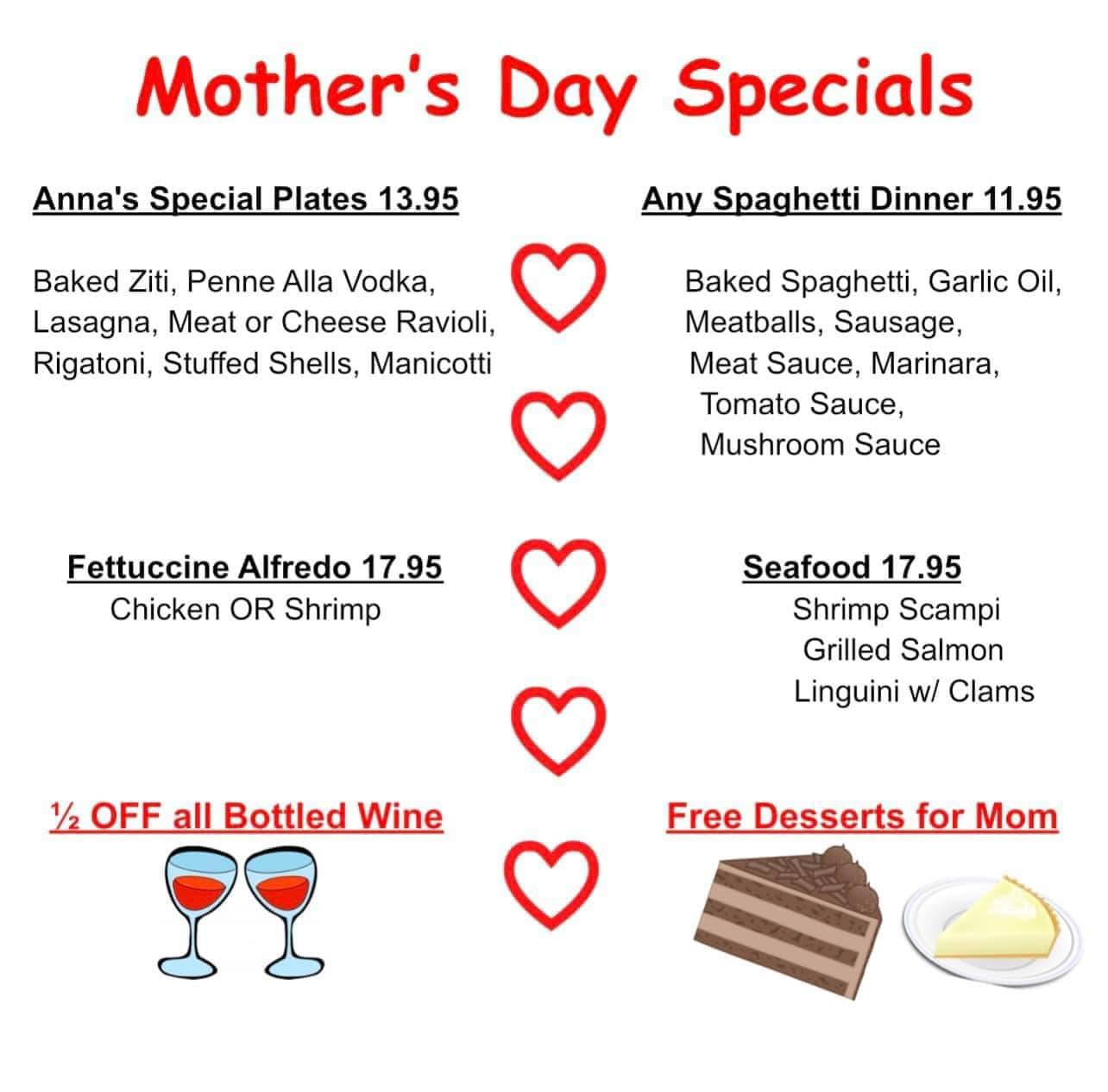 Mother's Day Specials

Anna's Special Plates 13.95

Baked Ziti, Penne Alla Vodka, Lasagna, Meat or Cheese Ravioli, Rigatoni, Stuffed Shells, Manicotti

Fettuccine Alfredo 17.95
Chicken OR Shrimp

½ OFF all Bottled Wine

Any Spaghetti Dinner 11.95

Baked Spaghetti, Garlic Oil, Meatballs, Sausage, Meat Sauce, Marinara, Tomato Sauce, Mushroom Sauce

Seafood 17.95
Shrimp Scampi
Grilled Salmon
Linguini w/ Clams

Free Desserts for Mom